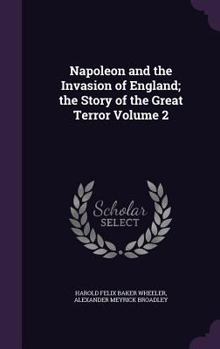 Napoleon and the Invasion of England; the Story of the Great Terror Volume 2

Scholar SELECT

HAROLD FELIX BAKER WHEELER, ALEXANDER MEYRICK BROADLEY